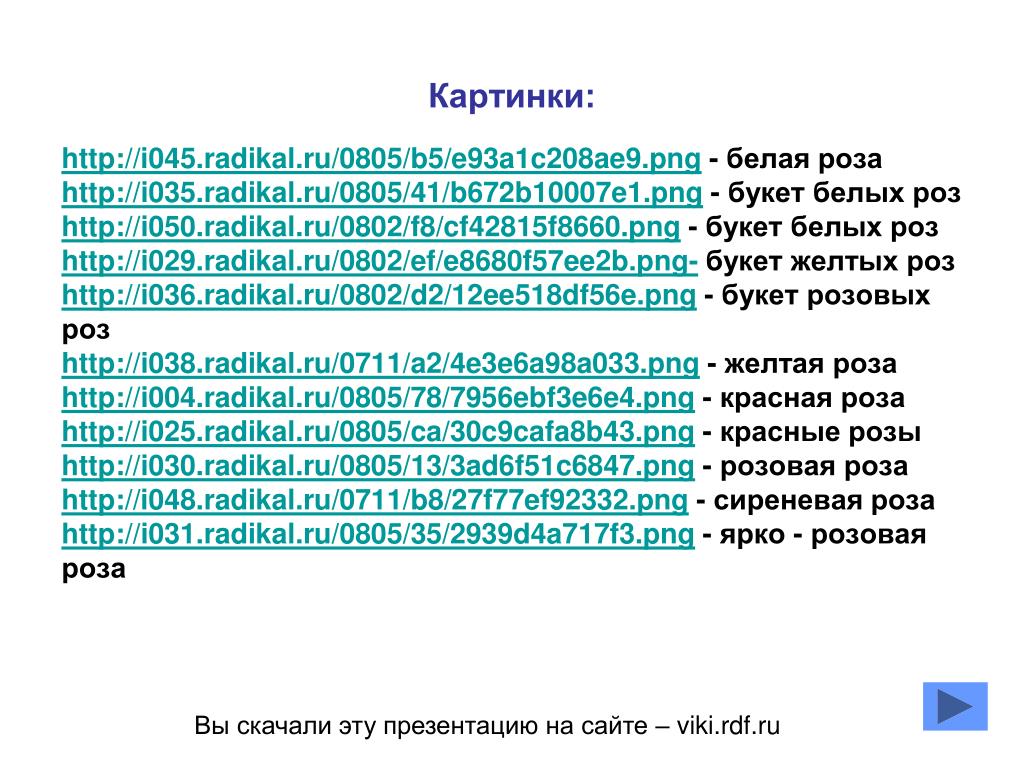 Картинки:

http://i045.radikal.ru/0805/b5/e93a1c208ae9.png - белая роза
http://i035.radikal.ru/0805/41/b672b10007e1.png - букет белых роз
http://i050.radikal.ru/0802/f8/cf42815f8660.png - букет белых роз
http://i029.radikal.ru/0802/ef/e8680f57ee2b.png- букет желтых роз
http://i036.radikal.ru/0802/d2/12ee518df56e.png - букет розовых роз
http://i038.radikal.ru/0711/a2/4e3e6a98a033.png - желтая роза
http://i004.radikal.ru/0805/78/7956ebf3e6e4.png - красная роза
http://i025.radikal.ru/0805/ca/30c9cafa8b43.png - красные розы
http://i030.radikal.ru/0805/13/3ad6f51c6847.png - розовая роза
http://i048.radikal.ru/0711/b8/27f77ef92332.png - сиреневая роза
http://i031.radikal.ru/0805/35/2939d4a717f3.png - ярко - розовая роза

Вы скачали эту презентацию на сайте – viki.rdf.ru